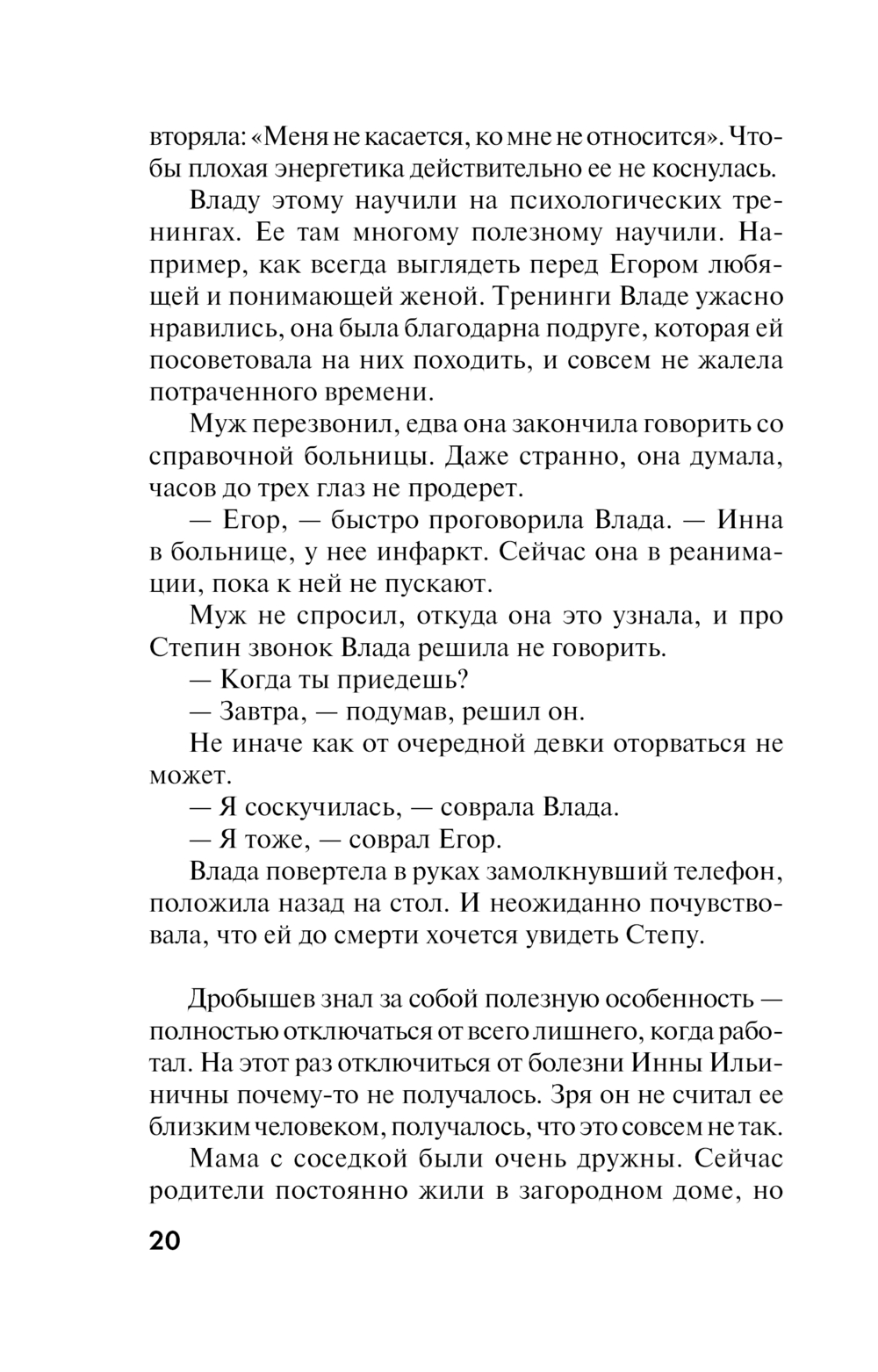 вторяла: «Меня не касается, ко мне не относится». Чтобы плохая энергетика действительно ее не коснулась.

Владу этому научили на психологических тренингах. Ее там многому полезному научили. Например, как всегда выглядеть перед Егором любящей и понимающей женой. Тренинги Владе ужасно нравились, она была благодарна подруге, которая ей посоветовала на них походить, и совсем не жалела потраченного времени.

Муж перезвонил, едва она закончила говорить со справочной больницы. Даже странно, она думала, часов до трех глаз не продерет.

— Егор, — быстро проговорила Влада. — Инна в больнице, у нее инфаркт. Сейчас она в реанимации, пока к ней не пускают.

Муж не спросил, откуда она это узнала, и про Степин звонок Влада решила не говорить.

— Когда ты приедешь?

— Завтра, — подумав, решил он.

Не иначе как от очередной девки оторваться не может.

— Я соскучилась, — соврала Влада.

— Я тоже, — соврал Егор.

Влада повертела в руках замолкнувший телефон, положила назад на стол. И неожиданно почувствовала, что ей до смерти хочется увидеть Степу.

Дробышев знал за собой полезную особенность — полностью отключаться от всего лишнего, когда работал. На этот раз отключиться от болезни Инны Ильиничны почему-то не получалось. Зря он не считал ее близким человеком, получалось, что это совсем не так.

Мама с соседкой были очень дружны. Сейчас родители постоянно жили в загородном доме, но

20